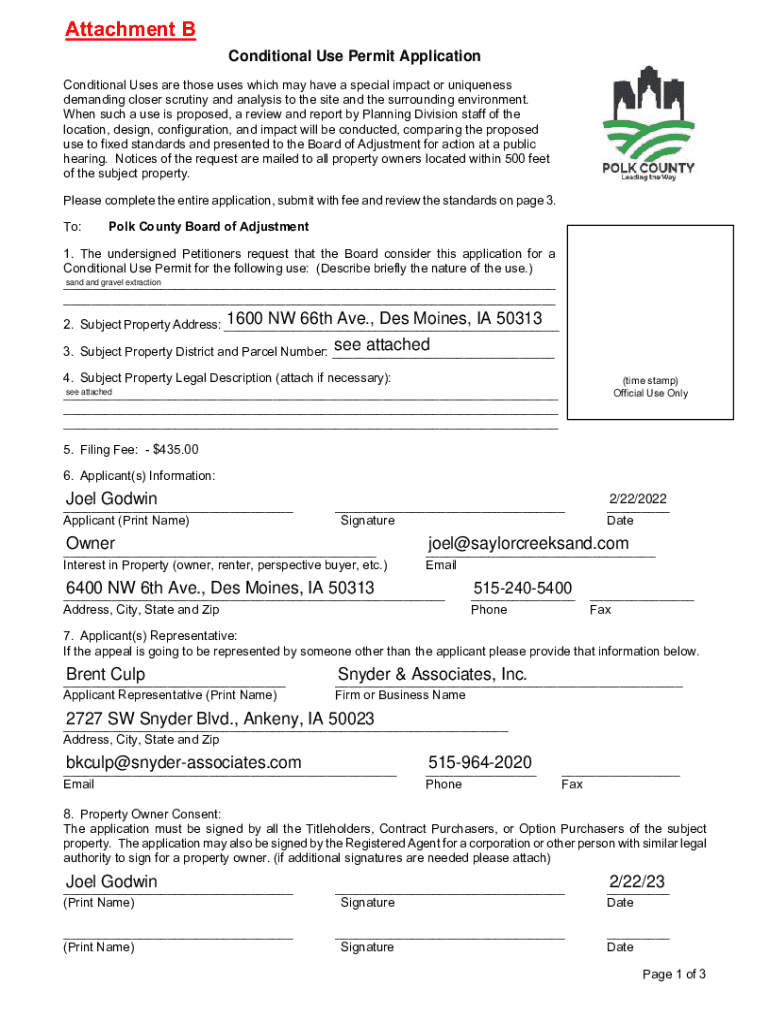 Attachment B

Conditional Use Permit Application

Conditional Uses are those uses which may have a special impact or uniqueness demanding closer scrutiny and analysis to the site and the surrounding environment. When such a use is proposed, a review and report by Planning Division staff of the location, design, configuration, and impact will be conducted, comparing the proposed use to fixed standards and presented to the Board of Adjustment for action at a public hearing. Notices of the request are mailed to all property owners located within 500 feet of the subject property.

POLK COUNTY
Leading the Way

Please complete the entire application, submit with fee and review the standards on page 3.

To: Polk County Board of Adjustment

1. The undersigned Petitioners request that the Board consider this application for a Conditional Use Permit for the following use: (Describe briefly the nature of the use.)
sand and gravel extraction

2. Subject Property Address: 1600 NW 66th Ave., Des Moines, IA 50313

3. Subject Property District and Parcel Number: see attached

4. Subject Property Legal Description (attach if necessary):
see attached

(time stamp)
Official Use Only

5. Filing Fee: - $435.00

6. Applicant(s) Information:

Joel Godwin
Applicant (Print Name)
Signature
2/22/2022
Date

Owner
Interest in Property (owner, renter, perspective buyer, etc.)
joel@saylorcreeksand.com
Email

6400 NW 6th Ave., Des Moines, IA 50313
Address, City, State and Zip
515-240-5400
Phone
Fax

7. Applicant(s) Representative:
If the appeal is going to be represented by someone other than the applicant please provide that information below.

Brent Culp
Applicant Representative (Print Name)
Snyder & Associates, Inc.
Firm or Business Name

2727 SW Snyder Blvd., Ankeny, IA 50023
Address, City, State and Zip

bkculp@snyder-associates.com
Email
515-964-2020
Phone
Fax

8. Property Owner Consent:
The application must be signed by all the Titleholders, Contract Purchasers, or Option Purchasers of the subject property. The application may also be signed by the Registered Agent for a corporation or other person with similar legal authority to sign for a property owner. (if additional signatures are needed please attach)

Joel Godwin
(Print Name)
Signature
2/22/23
Date

(Print Name)
Signature
Date

Page 1 of 3